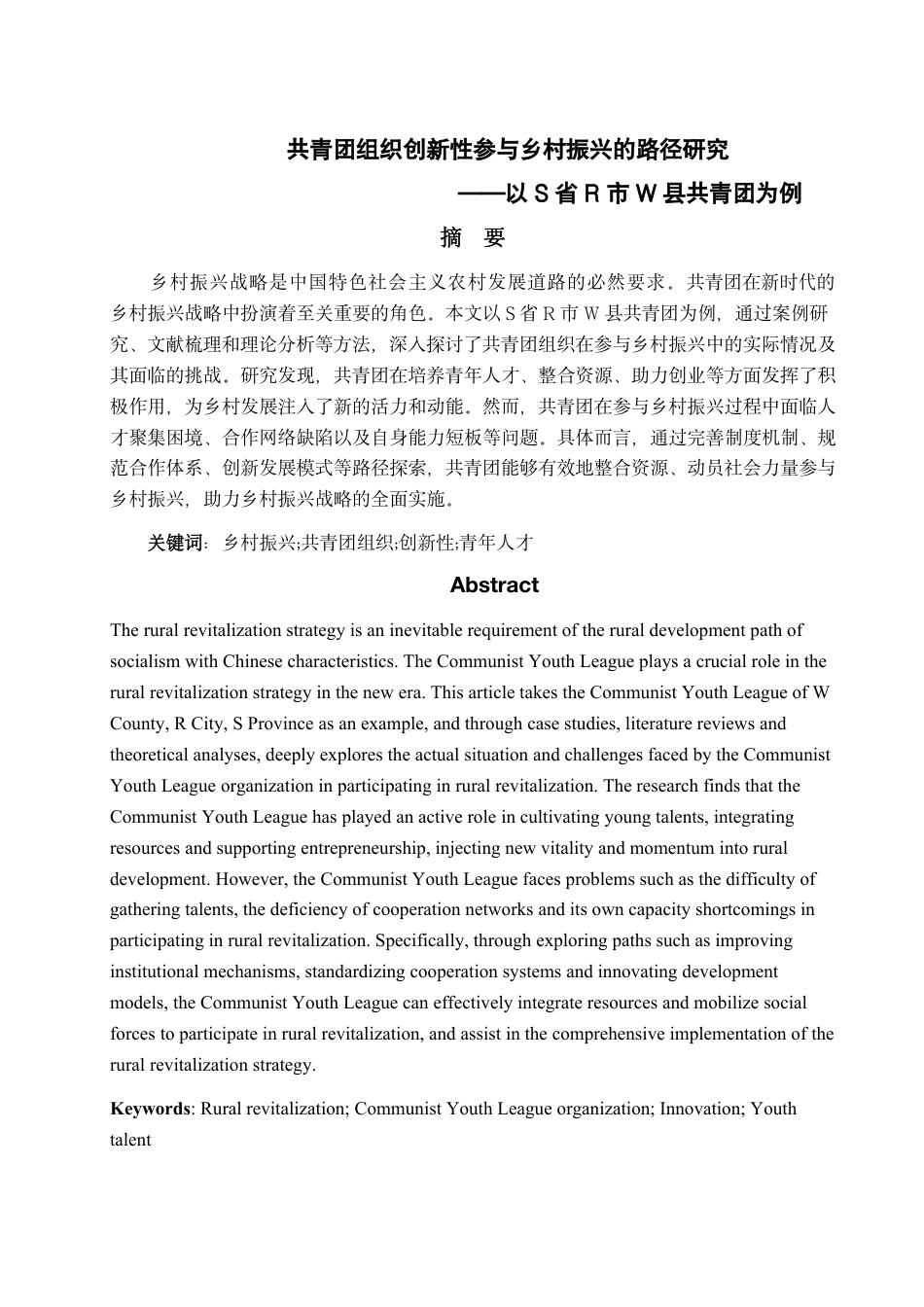 共青团组织创新性参与乡村振兴的路径研究

——以 S 省 R 市 W 县共青团为例

摘 要

乡村振兴战略是中国特色社会主义农村发展道路的必然要求。共青团在新时代的乡村振兴战略中扮演着至关重要的角色。本文以 S 省 R 市 W 县共青团为例，通过案例研究、文献梳理和理论分析等方法，深入探讨了共青团组织在参与乡村振兴中的实际情况及其面临的挑战。研究发现，共青团在培养青年人才、整合资源、助力创业等方面发挥了积极作用，为乡村发展注入了新的活力和动能。然而，共青团在参与乡村振兴过程中面临人才聚集困境、合作网络缺陷以及自身能力短板等问题。具体而言，通过完善制度机制、规范合作体系、创新发展模式等路径探索，共青团能够有效地整合资源、动员社会力量参与乡村振兴，助力乡村振兴战略的全面实施。

关键词：乡村振兴;共青团组织;创新性;青年人才

Abstract

The rural revitalization strategy is an inevitable requirement of the rural development path of socialism with Chinese characteristics. The Communist Youth League plays a crucial role in the rural revitalization strategy in the new era. This article takes the Communist Youth League of W County, R City, S Province as an example, and through case studies, literature reviews and theoretical analyses, deeply explores the actual situation and challenges faced by the Communist Youth League organization in participating in rural revitalization. The research finds that the Communist Youth League has played an active role in cultivating young talents, integrating resources and supporting entrepreneurship, injecting new vitality and momentum into rural development. However, the Communist Youth League faces problems such as the difficulty of gathering talents, the deficiency of cooperation networks and its own capacity shortcomings in participating in rural revitalization. Specifically, through exploring paths such as improving institutional mechanisms, standardizing cooperation systems and innovating development models, the Communist Youth League can effectively integrate resources and mobilize social forces to participate in rural revitalization, and assist in the comprehensive implementation of the rural revitalization strategy.

Keywords: Rural revitalization; Communist Youth League organization; Innovation; Youth talent